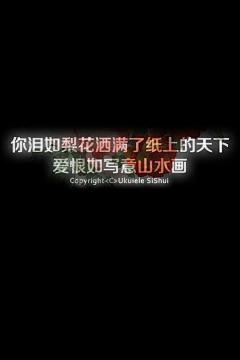 你泪如梨花洒满了纸上的天下
爱恨如写意山水画
Copyright<C>Ukulele SiShui